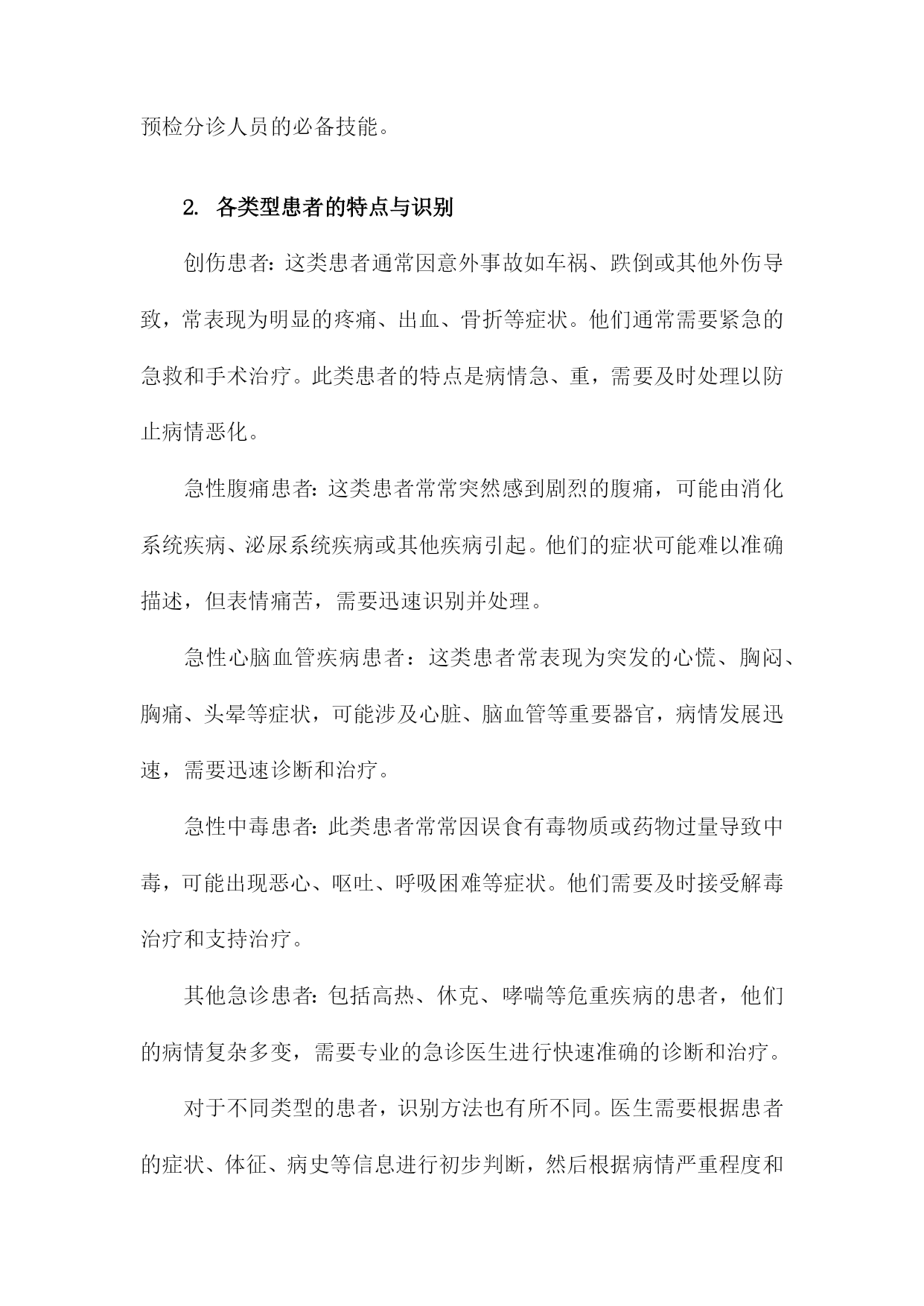 预检分诊人员的必备技能。

2. 各类型患者的特点与识别

创伤患者:这类患者通常因意外事故如车祸、跌倒或其他外伤导致，常表现为明显的疼痛、出血、骨折等症状。他们通常需要紧急的急救和手术治疗。此类患者的特点是病情急、重，需要及时处理以防止病情恶化。

急性腹痛患者:这类患者常常突然感到剧烈的腹痛，可能由消化系统疾病、泌尿系统疾病或其他疾病引起。他们的症状可能难以准确描述，但表情痛苦，需要迅速识别并处理。

急性心脑血管疾病患者：这类患者常表现为突发的心慌、胸闷、胸痛、头晕等症状，可能涉及心脏、脑血管等重要器官，病情发展迅速，需要迅速诊断和治疗。

急性中毒患者:此类患者常常因误食有毒物质或药物过量导致中毒，可能出现恶心、呕吐、呼吸困难等症状。他们需要及时接受解毒治疗和支持治疗。

其他急诊患者:包括高热、休克、哮喘等危重疾病的患者，他们的病情复杂多变，需要专业的急诊医生进行快速准确的诊断和治疗。

对于不同类型的患者，识别方法也有所不同。医生需要根据患者的症状、体征、病史等信息进行初步判断，然后根据病情严重程度和